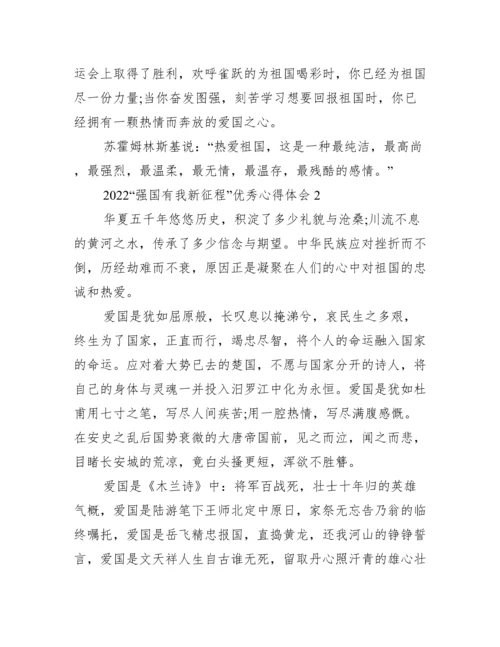 运会上取得了胜利，欢呼雀跃的为祖国喝彩时，你已经为祖国尽一份力量;当你奋发图强，刻苦学习想要回报祖国时，你已经拥有一颗热情而奔放的爱国之心。

苏霍姆林斯基说：“热爱祖国，这是一种最纯洁，最高尚，最强烈，最温柔，最无情，最温存，最残酷的感情。”

2022“强国有我新征程”优秀心得体会 2

华夏五千年悠悠历史，积淀了多少礼貌与沧桑;川流不息的黄河之水，传承了多少信念与期望。中华民族应对挫折而不倒，历经劫难而不衰，原因正是凝聚在人们的心中对祖国的忠诚和热爱。

爱国是犹如屈原般，长叹息以掩涕兮，哀民生之多艰，终生为了国家，正直而行，竭忠尽智，将个人的命运融入国家的命运。应对着大势已去的楚国，不愿与国家分开的诗人，将自己的身体与灵魂一并投入汨罗江中化为永恒。爱国是犹如杜甫用七寸之笔，写尽人间疾苦;用一腔热情，写尽满腹感慨。在安史之乱后国势衰微的大唐帝国前，见之而泣，闻之而悲，目睹长安城的荒凉，竟白头搔更短，浑欲不胜簪。

爱国是《木兰诗》中：将军百战死，壮士十年归的英雄气概，爱国是陆游笔下王师北定中原日，家祭无忘告乃翁的临终嘱托，爱国是岳飞精忠报国，直捣黄龙，还我河山的铮铮誓言，爱国是文天祥人生自古谁无死，留取丹心照汗青的雄心壮